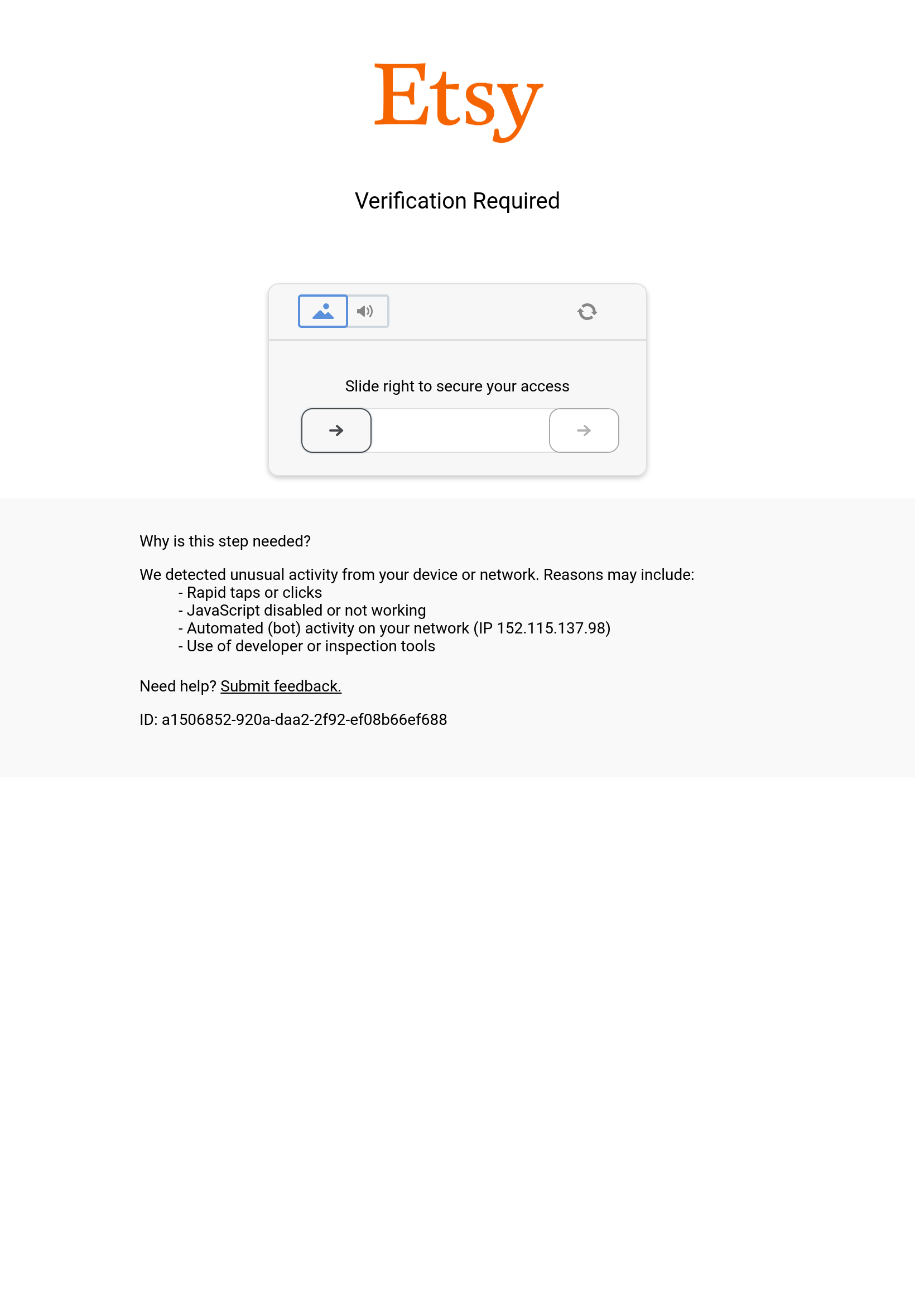 Etsy

Verification Required

Slide right to secure your access

Why is this step needed?

We detected unusual activity from your device or network. Reasons may include:
- Rapid taps or clicks
- JavaScript disabled or not working
- Automated (bot) activity on your network (IP 152.115.137.98)
- Use of developer or inspection tools

Need help? Submit feedback.

ID: a1506852-920a-daa2-2f92-ef08b66ef688